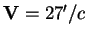 $\mathbf{V} = 27'/c$